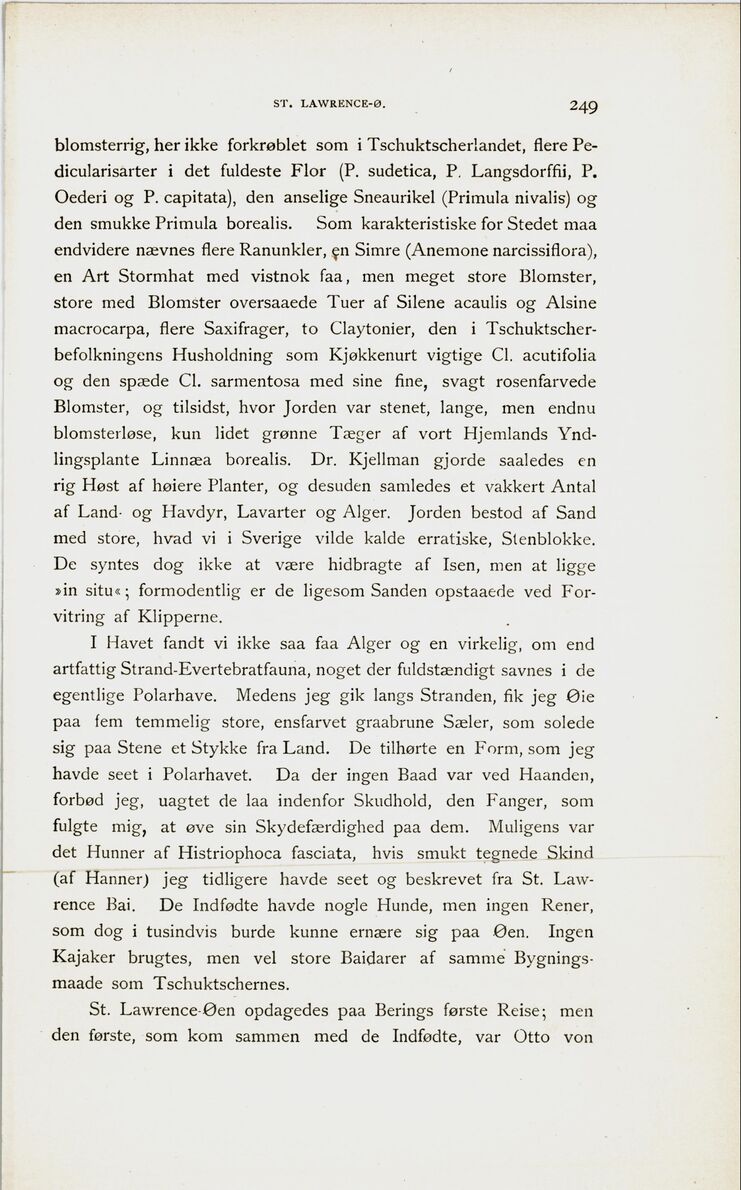 ST. LAWRENCE-Ø. 249

blomsterrig, her ikke forkrøblet som i Tschuktscherlandet, flere Pedicularisarter i det fuldeste Flor (P. sudetica, P. Langsdorffii, P. Oederi og P. capitata), den anselige Sneaurikel (Primula nivalis) og den smukke Primula borealis. Som karakteristiske for Stedet maa endvidere nævnes flere Ranunkler, en Simre (Anemone narcissiflora), en Art Stormhat med vistnok faa, men meget store Blomster, store med Blomster oversaaede Tuer af Silene acaulis og Alsine macrocarpa, flere Saxifrager, to Claytonier, den i Tschuktscherbefolkningens Husholdning som Kjøkkenurt vigtige Cl. acutifolia og den spæde Cl. sarmentosa med sine fine, svagt rosenfarvede Blomster, og tilsidst, hvor Jorden var stenet, lange, men endnu blomsterløse, kun lidet grønne Tæger af vort Hjemlands Yndlingsplante Linnæa borealis. Dr. Kjellman gjorde saaledes en rig Høst af høiere Planter, og desuden samledes et vakkert Antal af Land- og Havdyr, Lavarter og Alger. Jorden bestod af Sand med store, hvad vi i Sverige vilde kalde erratiske, Stenblokke. De syntes dog ikke at være hidbragte af Isen, men at ligge »in situ«; formodentlig er de ligesom Sanden opstaaede ved Forvitring af Klipperne.

I Havet fandt vi ikke saa faa Alger og en virkelig, om end artfattig Strand-Evertebratfauna, noget der fuldstændigt savnes i de egentlige Polarhave. Medens jeg gik langs Stranden, fik jeg Øie paa fem temmelig store, ensfarvet graabrune Sæler, som solede sig paa Stene et Stykke fra Land. De tilhørte en Form, som jeg havde seet i Polarhavet. Da der ingen Baad var ved Haanden, forbød jeg, uagtet de laa indenfor Skudhold, den Fanger, som fulgte mig, at øve sin Skydefærdighed paa dem. Muligens var det Hunner af Histriophoca fasciata, hvis smukt tegnede Skind (af Hanner) jeg tidligere havde seet og beskrevet fra St. Lawrence Bai. De Indfødte havde nogle Hunde, men ingen Rener, som dog i tusindvis burde kunne ernære sig paa Øen. Ingen Kajaker brugtes, men vel store Baidarer af samme Bygningsmaade som Tschuktschernes.

St. Lawrence-Øen opdagedes paa Berings første Reise; men den første, som kom sammen med de Indfødte, var Otto von